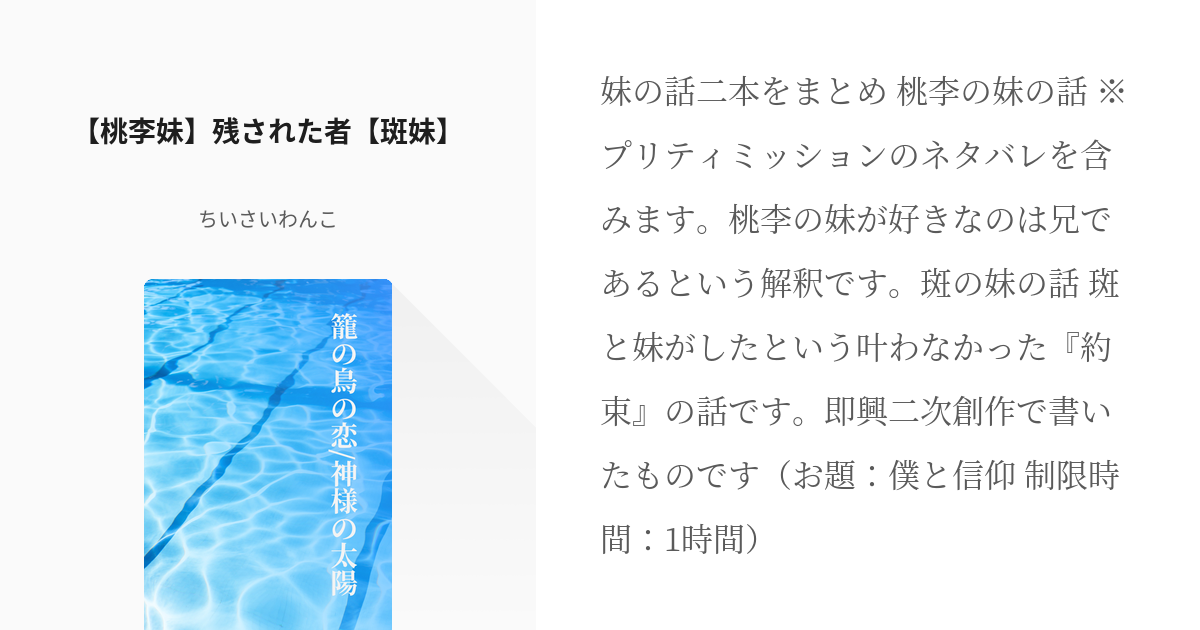 【桃李妹】残された者【斑妹】

ちいさいわんこ

籠の鳥の恋/神様の太陽

妹の話二本をまとめ 桃李の妹の話 ※プリティミッションのネタバレを含みます。桃李の妹が好きなのは兄であるという解釈です。斑の妹の話 斑と妹がしたという叶わなかった『約束』の話です。即興二次創作で書いたものです（お題：僕と信仰 制限時間：1時間）